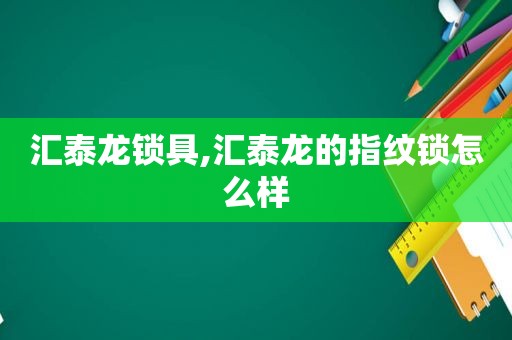 汇泰龙锁具,汇泰龙的指纹锁怎么样